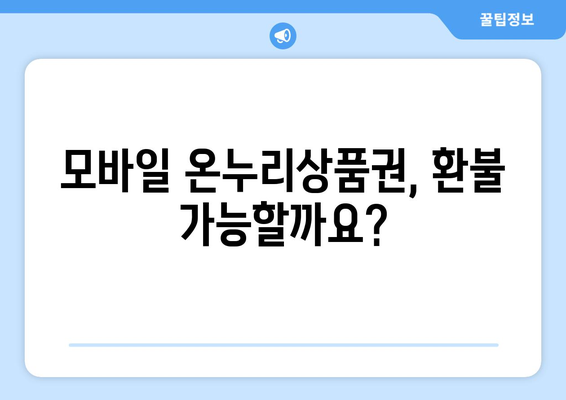 꿀팁정보

모바일 온누리상품권, 환불 가능할까요?